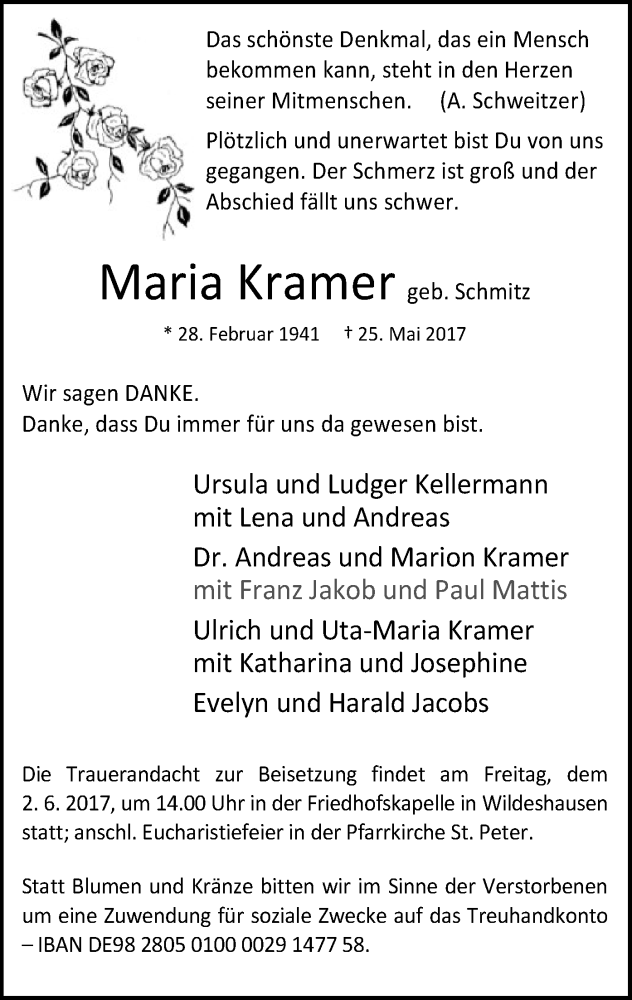 Das schönste Denkmal, das ein Mensch bekommen kann, steht in den Herzen seiner Mitmenschen. (A. Schweitzer)

Plötzlich und unerwartet bist Du von uns gegangen. Der Schmerz ist groß und der Abschied fällt uns schwer.

Maria Kramer geb. Schmitz

* 28. Februar 1941 † 25. Mai 2017

Wir sagen DANKE.
Danke, dass Du immer für uns da gewesen bist.

Ursula und Ludger Kellermann
mit Lena und Andreas

Dr. Andreas und Marion Kramer
mit Franz Jakob und Paul Mattis

Ulrich und Uta-Maria Kramer
mit Katharina und Josephine

Evelyn und Harald Jacobs

Die Trauerandacht zur Beisetzung findet am Freitag, dem 2. 6. 2017, um 14.00 Uhr in der Friedhofskapelle in Wildeshausen statt; anschl. Eucharistiefeier in der Pfarrkirche St. Peter.

Statt Blumen und Kränze bitten wir im Sinne der Verstorbenen um eine Zuwendung für soziale Zwecke auf das Treuhandkonto – IBAN DE98 2805 0100 0029 1477 58.